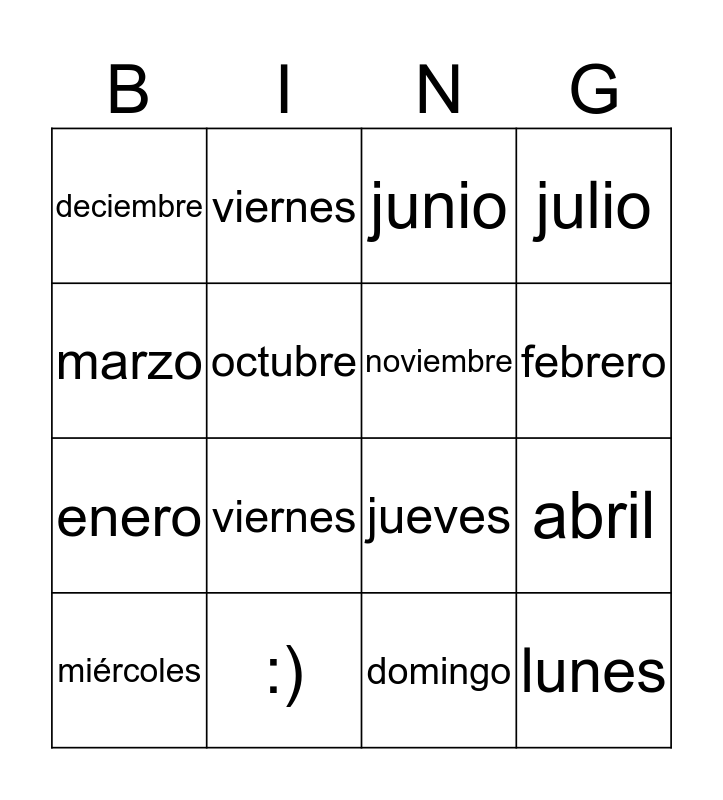 | B | I | N | G |
|---|---|---|---|
| deciembre | viernes | junio | julio |
| marzo | octubre | noviembre | febrero |
| enero | viernes | jueves | abril |
| miércoles | :) | domingo | lunes |